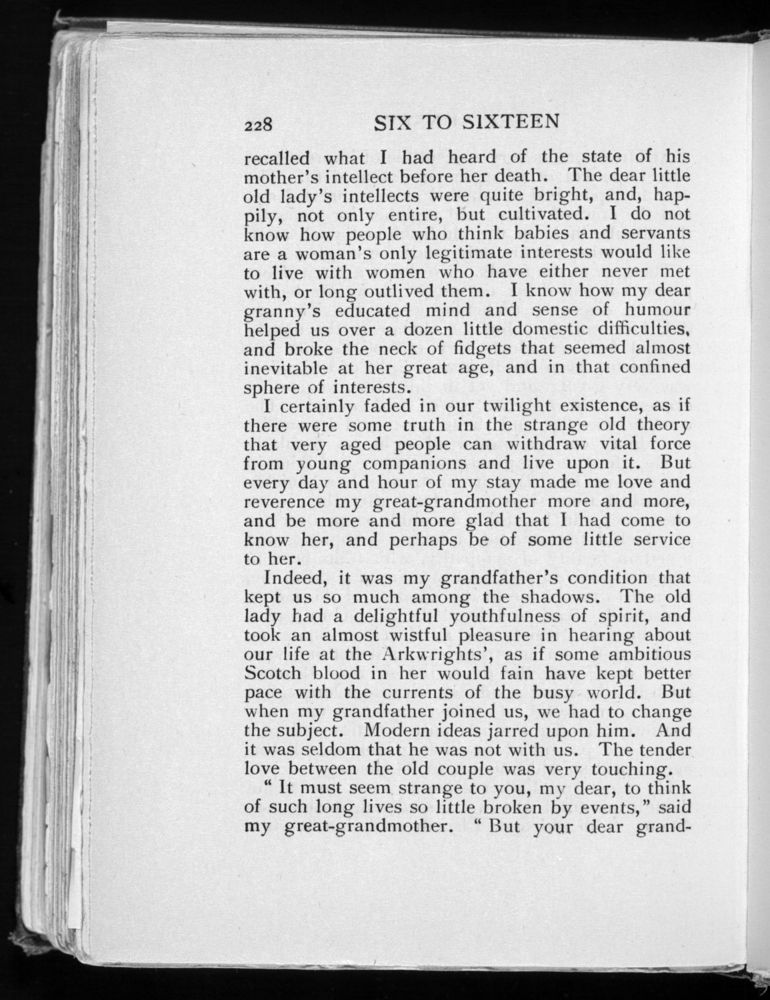 228 SIX TO SIXTEEN

recalled what I had heard of the state of his mother's intellect before her death. The dear little old lady's intellects were quite bright, and, happily, not only entire, but cultivated. I do not know how people who think babies and servants are a woman's only legitimate interests would like to live with women who have either never met with, or long outlived them. I know how my dear granny's educated mind and sense of humour helped us over a dozen little domestic difficulties, and broke the neck of fidgets that seemed almost inevitable at her great age, and in that confined sphere of interests.

I certainly faded in our twilight existence, as if there were some truth in the strange old theory that very aged people can withdraw vital force from young companions and live upon it. But every day and hour of my stay made me love and reverence my great-grandmother more and more, and be more and more glad that I had come to know her, and perhaps be of some little service to her.

Indeed, it was my grandfather's condition that kept us so much among the shadows. The old lady had a delightful youthfulness of spirit, and took an almost wistful pleasure in hearing about our life at the Arkwrights', as if some ambitious Scotch blood in her would fain have kept better pace with the currents of the busy world. But when my grandfather joined us, we had to change the subject. Modern ideas jarred upon him. And it was seldom that he was not with us. The tender love between the old couple was very touching.

" It must seem strange to you, my dear, to think of such long lives so little broken by events," said my great-grandmother. " But your dear grand-